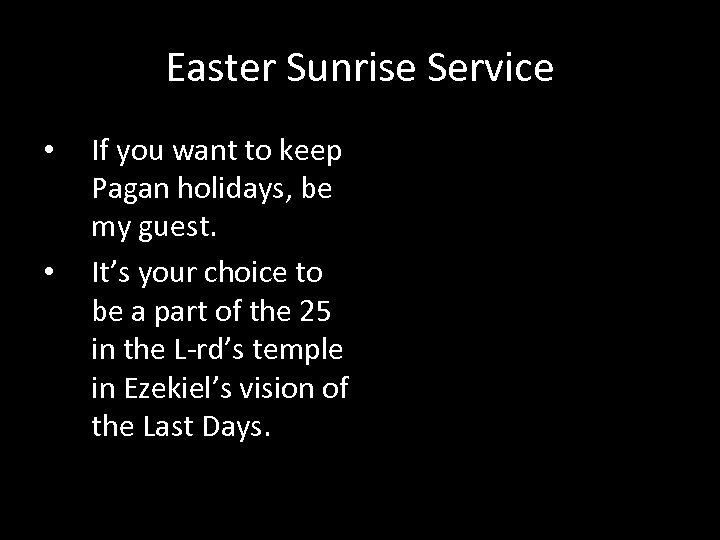 Easter Sunrise Service

• If you want to keep Pagan holidays, be my guest.

• It’s your choice to be a part of the 25 in the L-rd’s temple in Ezekiel’s vision of the Last Days.